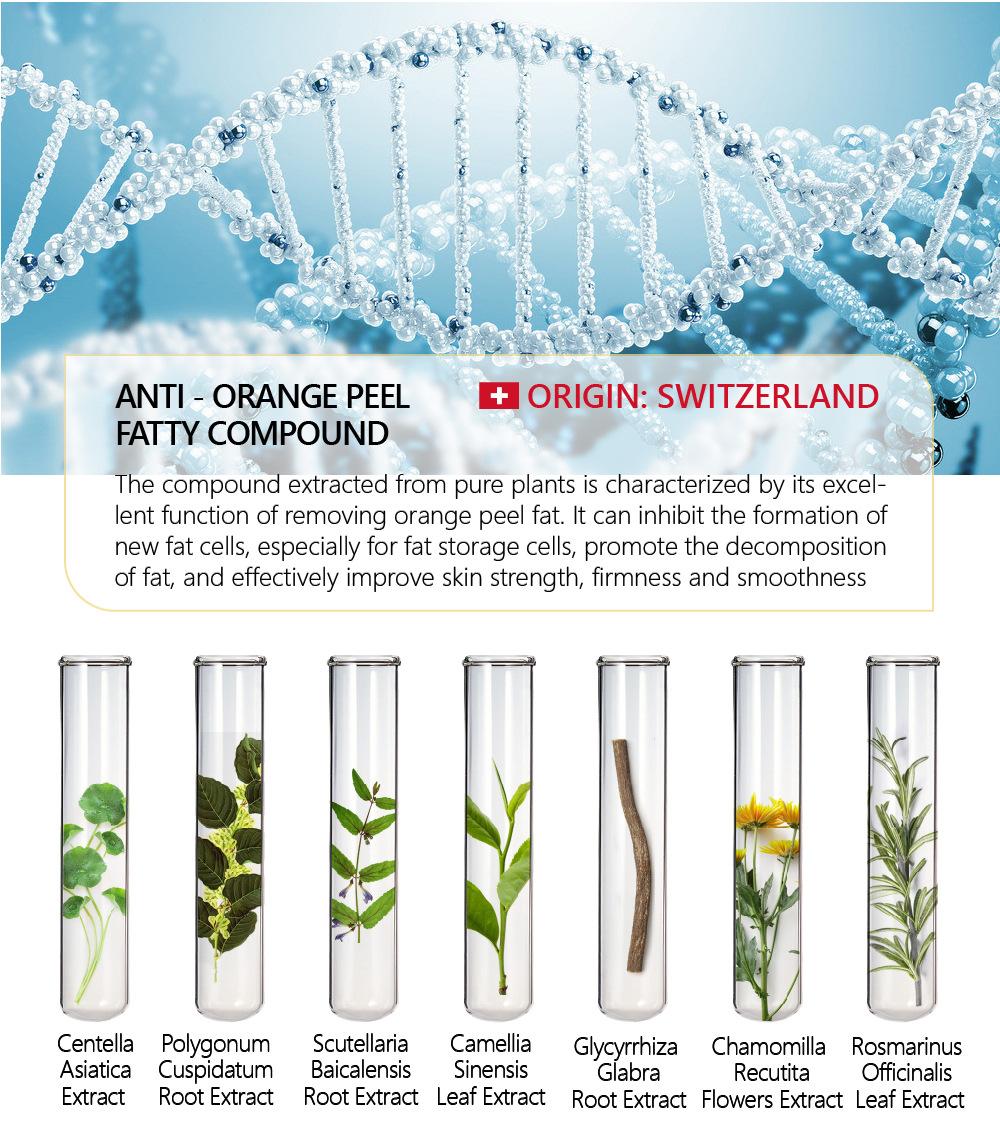 ANTI - ORANGE PEEL FATTY COMPOUND

ORIGIN: SWITZERLAND

The compound extracted from pure plants is characterized by its excellent function of removing orange peel fat. It can inhibit the formation of new fat cells, especially for fat storage cells, promote the decomposition of fat, and effectively improve skin strength, firmness and smoothness

Centella Asiatica Extract

Polygonum Cuspidatum Root Extract

Scutellaria Baicalensis Root Extract

Camellia Sinensis Leaf Extract

Glycyrrhiza Glabra Root Extract

Chamomilla Recutita Flowers Extract

Rosmarinus Officinalis Leaf Extract